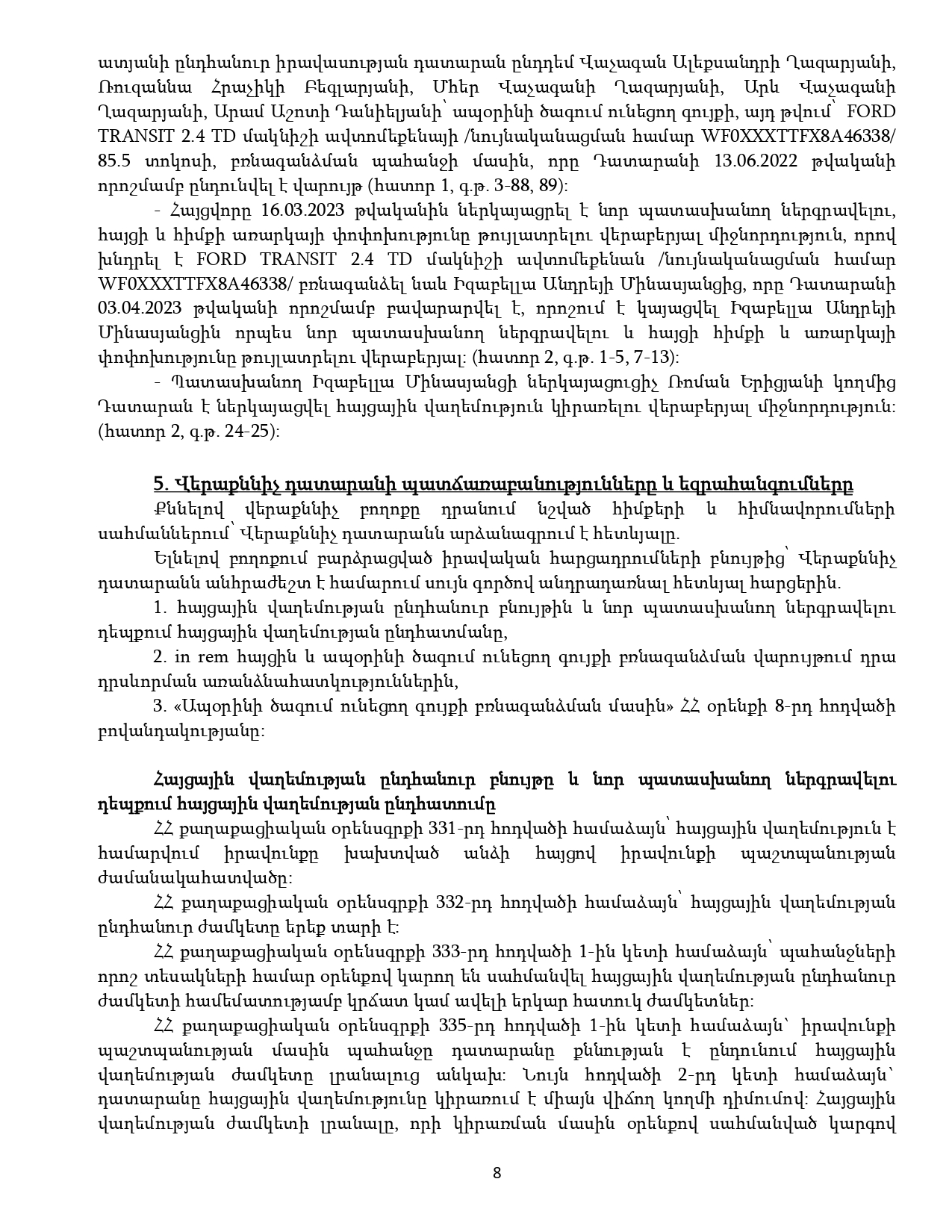 ատյանի ընդհանուր իրավասության դատարան ընդդեմ Վաչագան Ալեքսանդրի Ղազարյանի, Ռուզաննա Հրաչիկի Բեգլարյանի, Միեր Վաչագանի Ղազարյանի, Արև Վաչագանի Ղազարյանի, Արամ Աշոտի Դանիելյանի՝ ապօրինի ծագում ունեցող գույքի, այդ թվում՝ FORD TRANSIT 2.4 TD մակնիշի ավտոմեքենայի /նույնականացման համար WF0XXXTTFX8A46338/ 85.5 տոկոսի, բռնագանձման պահանջի մասին, որը Դատարանի 13.06.2022 թվականի որոշմամբ ընդունվել է վարույթ (հատոր 1, գ.թ. 3-88, 89):

- Հայցվորը 16.03.2023 թվականին ներկայացրել է նոր պատասխանող ներգրավելու, հայցի և հիմքի առարկայի փոփոխությունը թույլատրելու վերաբերյալ միջնորդություն, որով խնդրել է FORD TRANSIT 2.4 TD մակնիշի ավտոմեքենան /նույնականացման համար WF0XXXTTFX8A46338/ բռնագանձել նաև Իզաբելլա Անդրեյի Մինասյանցից, որը Դատարանի 03.04.2023 թվականի որոշմամբ բավարարվել է, որոշում է կայացվել Իզաբելլա Անդրեյի Մինասյանցին որպես նոր պատասխանող ներգրավելու և հայցի հիմքի և առարկայի փոփոխությունը թույլատրելու վերաբերյալ: (հատոր 2, գ.թ. 1-5, 7-13):

- Պատասխանող Իզաբելլա Մինասյանցի ներկայացուցիչ Ռոման Երիցյանի կողմից Դատարան է ներկայացվել հայցային վաղեմություն կիրառելու վերաբերյալ միջնորդություն: (հատոր 2, գ.թ. 24-25):

5. Վերաքննիչ դատարանի պատճառաբանությունները և եզրահանգումները

Քննելով վերաքննիչ բողոքը դրանում նշված հիմքերի և հիմնավորումների սահմաններում՝ Վերաքննիչ դատարանն արձանագրում է հետևյալը.

Ելնելով բողոքում բարձրացված իրավական հարցադրումների բնույթից՝ Վերաքննիչ դատարանն անհրաժեշտ է համարում սույն գործով անդրադառնալ հետևյալ հարցերին.

1. հայցային վաղեմության ընդհանուր բնույթին և նոր պատասխանող ներգրավելու դեպքում հայցային վաղեմության ընդհատմանը,

2. in rem հայցին և ապօրինի ծագում ունեցող գույքի բռնագանձման վարույթում դրա դրսևորման առանձնահատկություններին,

3. «Ապօրինի ծագում ունեցող գույքի բռնագանձման մասին» ՀՀ օրենքի 8-րդ հոդվածի բովանդակությանը:

Հայցային վաղեմության ընդհանուր բնույթը և նոր պատասխանող ներգրավելու դեպքում հայցային վաղեմության ընդհատումը

ՀՀ քաղաքացիական օրենսգրքի 331-րդ հոդվածի համաձայն՝ հայցային վաղեմություն է համարվում իրավունքը խախտված անձի հայցով իրավունքի պաշտպանության ժամանակահատվածը:

ՀՀ քաղաքացիական օրենսգրքի 332-րդ հոդվածի համաձայն՝ հայցային վաղեմության ընդհանուր ժամկետը երեք տարի է:

ՀՀ քաղաքացիական օրենսգրքի 333-րդ հոդվածի 1-ին կետի համաձայն՝ պահանջների որոշ տեսակների համար օրենքով կարող են սահմանվել հայցային վաղեմության ընդհանուր ժամկետի համեմատությամբ կրճատ կամ ավելի երկար հատուկ ժամկետներ:

ՀՀ քաղաքացիական օրենսգրքի 335-րդ հոդվածի 1-ին կետի համաձայն՝ իրավունքի պաշտպանության մասին պահանջը դատարանը քննության է ընդունում հայցային վաղեմության ժամկետը լրանալուց անկախ: Նույն հոդվածի 2-րդ կետի համաձայն՝ դատարանը հայցային վաղեմությունը կիրառում է միայն վիճող կողմի դիմումով: Հայցային վաղեմության ժամկետի լրանալը, որի կիրառման մասին օրենքով սահմանված կարգով

8